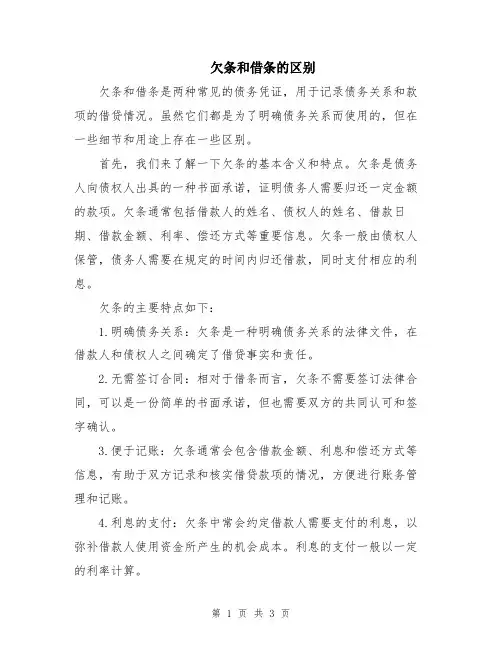 欠条和借条的区别

欠条和借条是两种常见的债务凭证，用于记录债务关系和款项的借贷情况。虽然它们都是为了明确债务关系而使用的，但在一些细节和用途上存在一些区别。

首先，我们来了解一下欠条的基本含义和特点。欠条是债务人向债权人出具的一种书面承诺，证明债务人需要归还一定金额的款项。欠条通常包括借款人的姓名、债权人的姓名、借款日期、借款金额、利率、偿还方式等重要信息。欠条一般由债权人保管，债务人需要在规定的时间内归还借款，同时支付相应的利息。

欠条的主要特点如下：

1.明确债务关系：欠条是一种明确债务关系的法律文件，在借款人和债权人之间确定了借贷事实和责任。

2.无需签订合同：相对于借条而言，欠条不需要签订法律合同，可以是一份简单的书面承诺，但也需要双方的共同认可和签字确认。

3.便于记账：欠条通常会包含借款金额、利息和偿还方式等信息，有助于双方记录和核实借贷款项的情况，方便进行账务管理和记账。

4.利息的支付：欠条中常会约定借款人需要支付的利息，以弥补借款人使用资金所产生的机会成本。利息的支付一般以一定的利率计算。

第 1 页 共 3 页